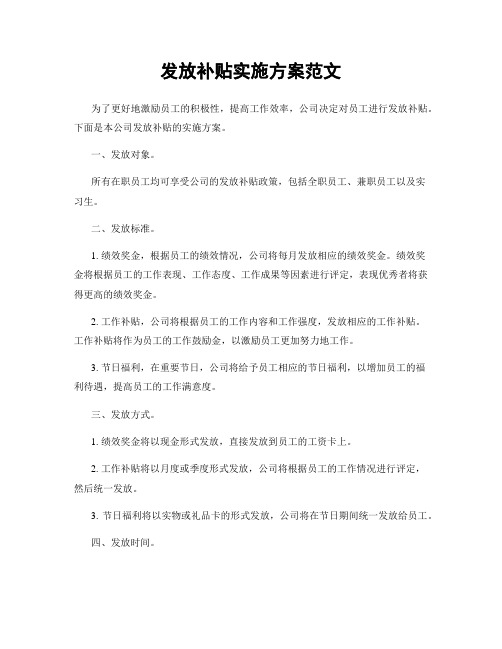 发放补贴实施方案范文

为了更好地激励员工的积极性，提高工作效率，公司决定对员工进行发放补贴。下面是本公司发放补贴的实施方案。

一、发放对象。

所有在职员工均可享受公司的发放补贴政策，包括全职员工、兼职员工以及实习生。

二、发放标准。

1. 绩效奖金，根据员工的绩效情况，公司将每月发放相应的绩效奖金。绩效奖金将根据员工的工作表现、工作态度、工作成果等因素进行评定，表现优秀者将获得更高的绩效奖金。

2. 工作补贴，公司将根据员工的工作内容和工作强度，发放相应的工作补贴。工作补贴将作为员工的工作鼓励金，以激励员工更加努力地工作。

3. 节日福利，在重要节日，公司将给予员工相应的节日福利，以增加员工的福利待遇，提高员工的工作满意度。

三、发放方式。

1. 绩效奖金将以现金形式发放，直接发放到员工的工资卡上。

2. 工作补贴将以月度或季度形式发放，公司将根据员工的工作情况进行评定，然后统一发放。

3. 节日福利将以实物或礼品卡的形式发放，公司将在节日期间统一发放给员工。

四、发放时间。